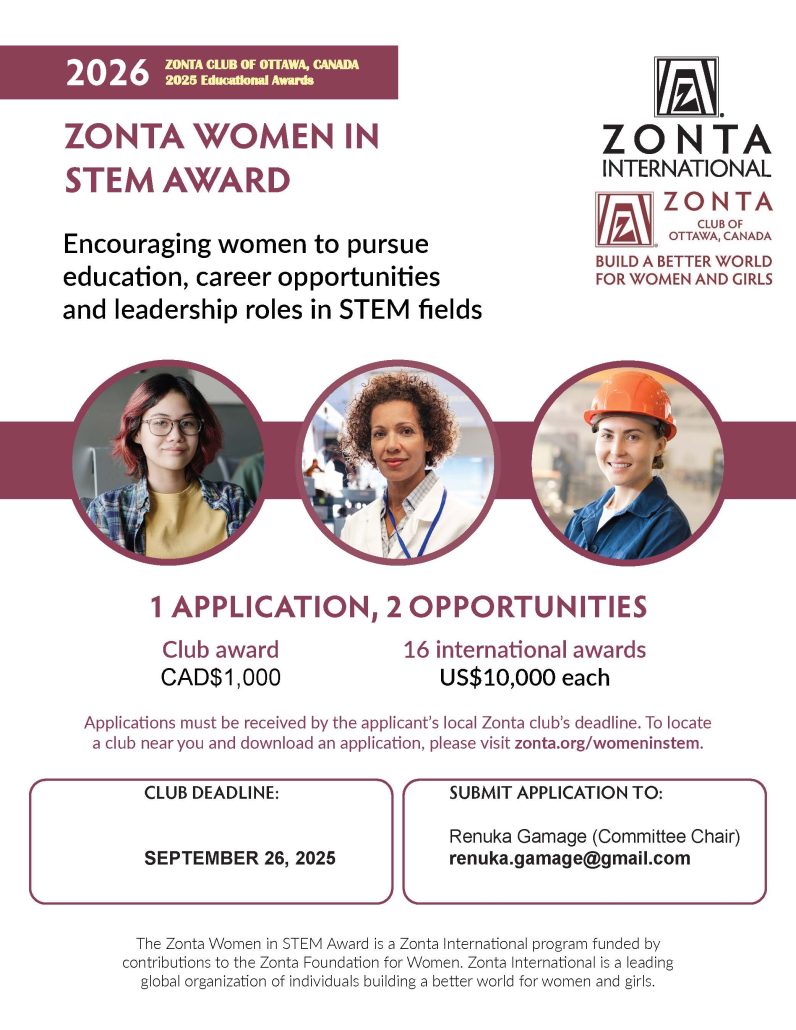 2026 ZONTA CLUB OF OTTAWA, CANADA
2025 Educational Awards

ZONTA WOMEN IN STEM AWARD

Encouraging women to pursue education, career opportunities and leadership roles in STEM fields

ZONTA INTERNATIONAL

ZONTA CLUB OF OTTAWA, CANADA
BUILD A BETTER WORLD FOR WOMEN AND GIRLS

1 APPLICATION, 2 OPPORTUNITIES

Club award
CAD$1,000

16 international awards
US$10,000 each

Applications must be received by the applicant's local Zonta club's deadline. To locate a club near you and download an application, please visit zonta.org/womeninstem.

CLUB DEADLINE:

SEPTEMBER 26, 2025

SUBMIT APPLICATION TO:

Renuka Gamage (Committee Chair)
renuka.gamage@gmail.com

The Zonta Women in STEM Award is a Zonta International program funded by contributions to the Zonta Foundation for Women. Zonta International is a leading global organization of individuals building a better world for women and girls.